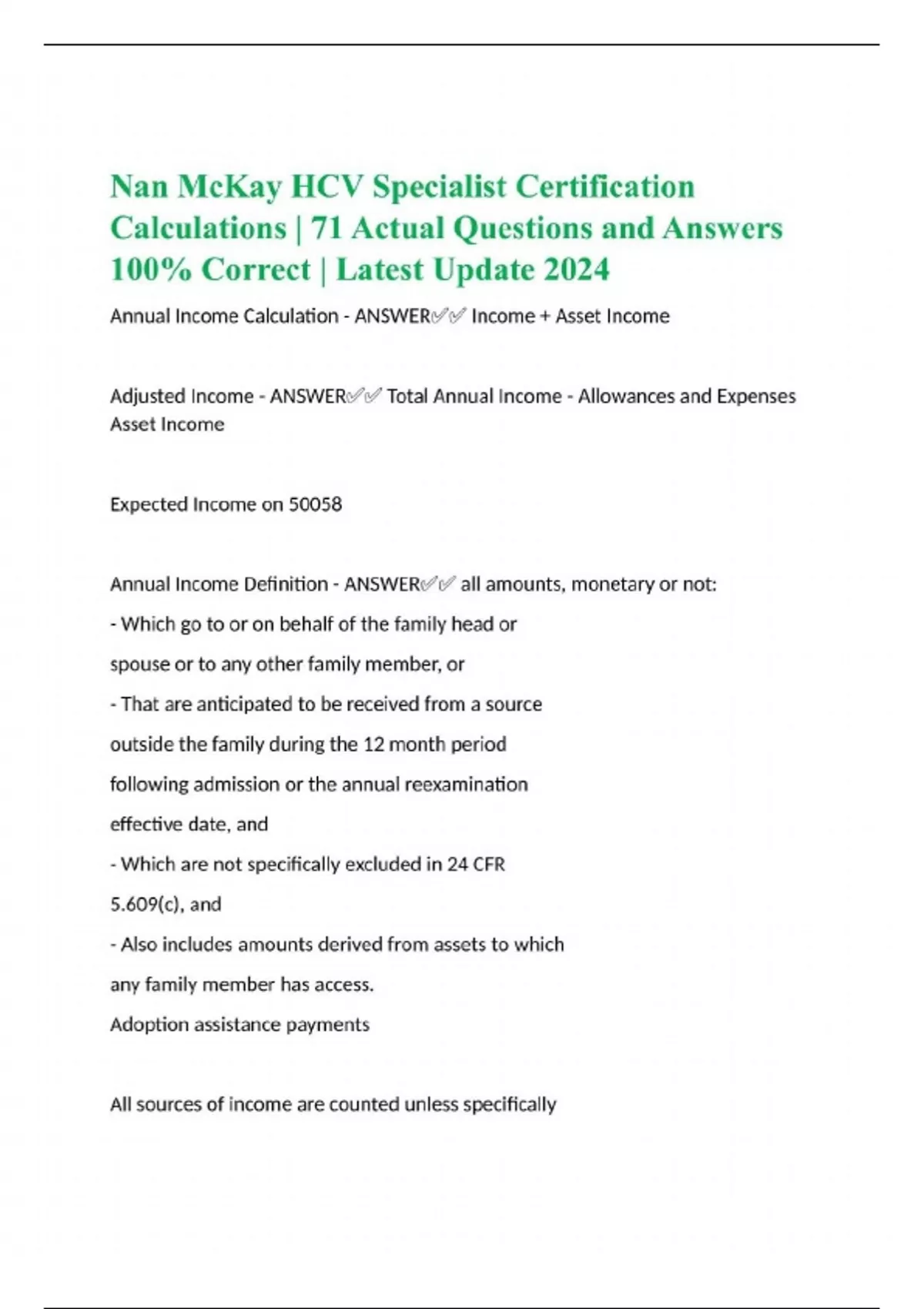 Nan McKay HCV Specialist Certification Calculations | 71 Actual Questions and Answers 100% Correct | Latest Update 2024

Annual Income Calculation - ANSWER✅✅ Income + Asset Income

Adjusted Income - ANSWER✅✅ Total Annual Income - Allowances and Expenses Asset Income

Expected Income on 50058

Annual Income Definition - ANSWER✅✅ all amounts, monetary or not:
- Which go to or on behalf of the family head or spouse or to any other family member, or
- That are anticipated to be received from a source outside the family during the 12 month period following admission or the annual reexamination effective date, and
- Which are not specifically excluded in 24 CFR 5.609(c), and
- Also includes amounts derived from assets to which any family member has access.
Adoption assistance payments

All sources of income are counted unless specifically